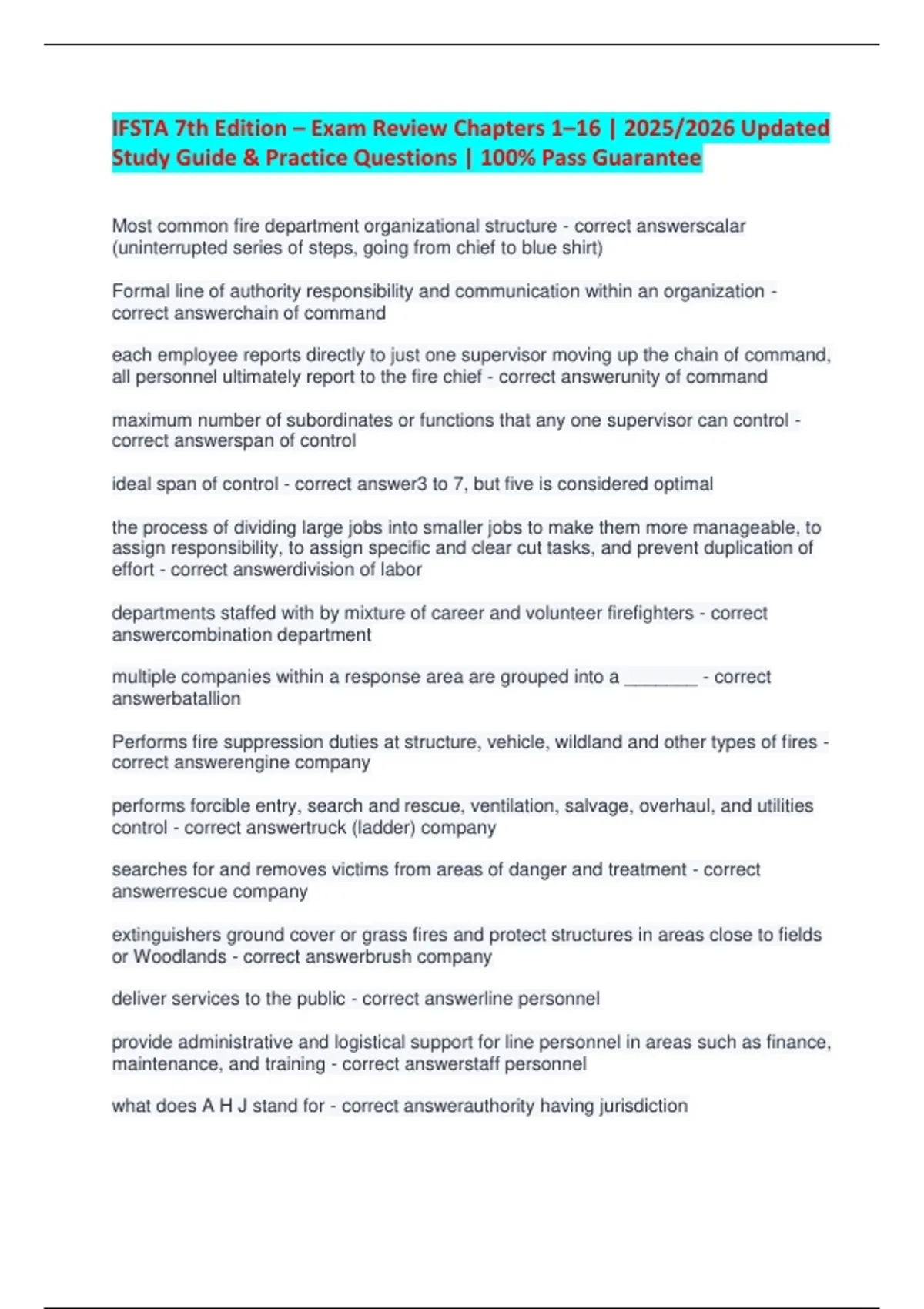 IFSTA 7th Edition – Exam Review Chapters 1–16 | 2025/2026 Updated Study Guide & Practice Questions | 100% Pass Guarantee

Most common fire department organizational structure - correct answerscalar (uninterrupted series of steps, going from chief to blue shirt)

Formal line of authority responsibility and communication within an organization - correct answerchain of command

each employee reports directly to just one supervisor moving up the chain of command, all personnel ultimately report to the fire chief - correct answerunity of command

maximum number of subordinates or functions that any one supervisor can control - correct answerspan of control

ideal span of control - correct answer3 to 7, but five is considered optimal

the process of dividing large jobs into smaller jobs to make them more manageable, to assign responsibility, to assign specific and clear cut tasks, and prevent duplication of effort - correct answerdivision of labor

departments staffed with by mixture of career and volunteer firefighters - correct answercombination department

multiple companies within a response area are grouped into a ________ - correct answerbatallion

Performs fire suppression duties at structure, vehicle, wildland and other types of fires - correct answerengine company

performs forcible entry, search and rescue, ventilation, salvage, overhaul, and utilities control - correct answertruck (ladder) company

searches for and removes victims from areas of danger and treatment - correct answerrescue company

extinguishers ground cover or grass fires and protect structures in areas close to fields or Woodlands - correct answerbrush company

deliver services to the public - correct answerline personnel

provide administrative and logistical support for line personnel in areas such as finance, maintenance, and training - correct answerstaff personnel

what does A H J stand for - correct answerauthority having jurisdiction